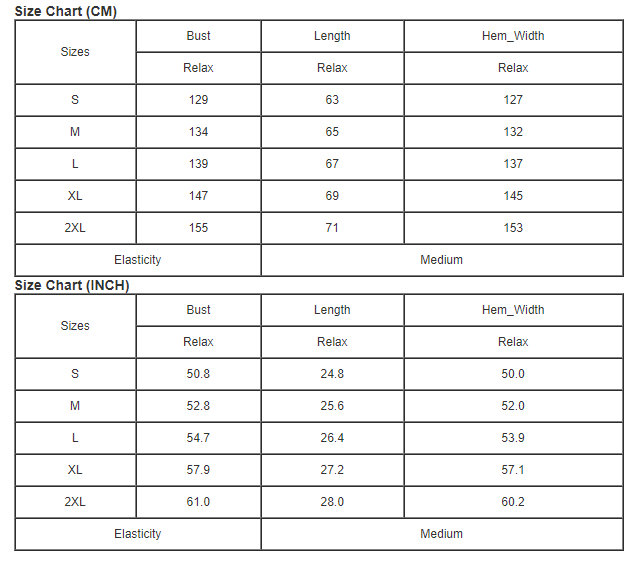 Size Chart (CM)

| Sizes | Bust | Length | Hem_Width |
|---|---|---|---|
| | Relax | Relax | Relax |
| S | 129 | 63 | 127 |
| M | 134 | 65 | 132 |
| L | 139 | 67 | 137 |
| XL | 147 | 69 | 145 |
| 2XL | 155 | 71 | 153 |
| Elasticity | | Medium | |

Size Chart (INCH)

| Sizes | Bust | Length | Hem_Width |
|---|---|---|---|
| | Relax | Relax | Relax |
| S | 50.8 | 24.8 | 50.0 |
| M | 52.8 | 25.6 | 52.0 |
| L | 54.7 | 26.4 | 53.9 |
| XL | 57.9 | 27.2 | 57.1 |
| 2XL | 61.0 | 28.0 | 60.2 |
| Elasticity | | Medium | |